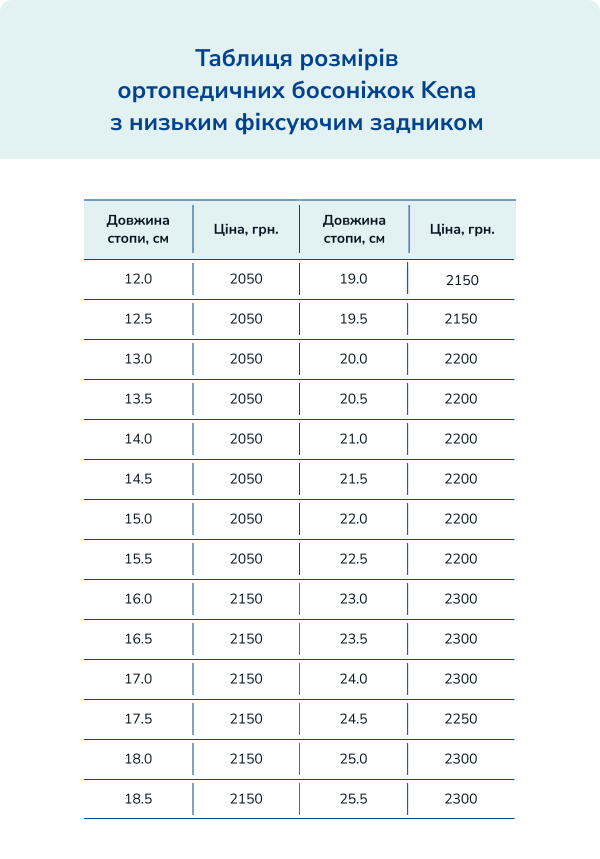 Таблиця розмірів ортопедичних босоніжок Kena з низьким фіксуючим задником

| Довжина стопи, см | Ціна, грн. | Довжина стопи, см | Ціна, грн. |
|---|---|---|---|
| 12.0 | 2050 | 19.0 | 2150 |
| 12.5 | 2050 | 19.5 | 2150 |
| 13.0 | 2050 | 20.0 | 2200 |
| 13.5 | 2050 | 20.5 | 2200 |
| 14.0 | 2050 | 21.0 | 2200 |
| 14.5 | 2050 | 21.5 | 2200 |
| 15.0 | 2050 | 22.0 | 2200 |
| 15.5 | 2050 | 22.5 | 2200 |
| 16.0 | 2150 | 23.0 | 2300 |
| 16.5 | 2150 | 23.5 | 2300 |
| 17.0 | 2150 | 24.0 | 2300 |
| 17.5 | 2150 | 24.5 | 2250 |
| 18.0 | 2150 | 25.0 | 2300 |
| 18.5 | 2150 | 25.5 | 2300 |